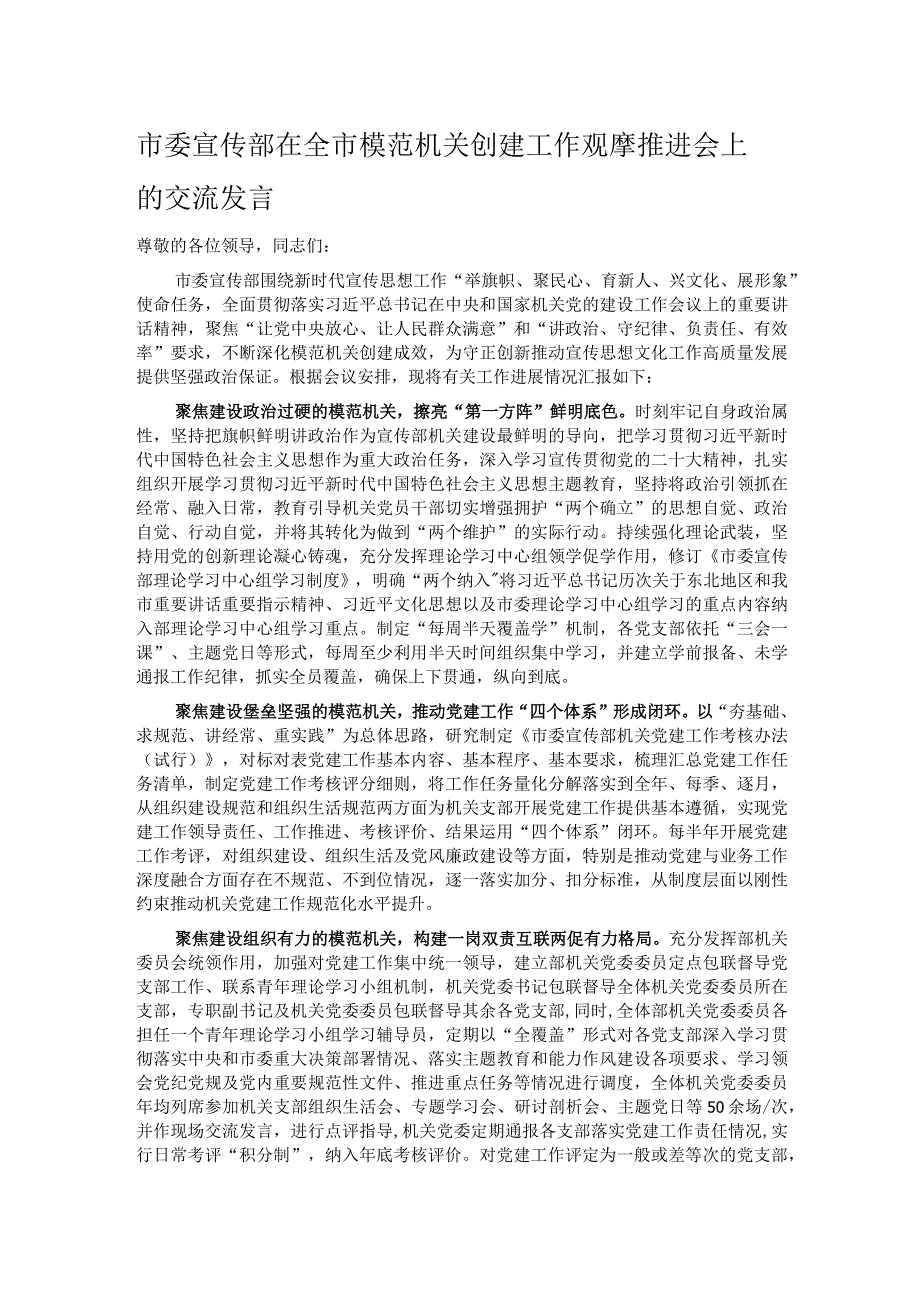 市委宣传部在全市模范机关创建工作观摩推进会上的交流发言

尊敬的各位领导，同志们：

市委宣传部围绕新时代宣传思想工作“举旗帜、聚民心、育新人、兴文化、展形象”使命任务，全面贯彻落实习近平总书记在中央和国家机关党的建设工作会议上的重要讲话精神，聚焦“让党中央放心、让人民群众满意”和“讲政治、守纪律、负责任、有效率”要求，不断深化模范机关创建成效，为守正创新推动宣传思想文化工作高质量发展提供坚强政治保证。根据会议安排，现将有关工作进展情况汇报如下：

聚焦建设政治过硬的模范机关，擦亮“第一方阵”鲜明底色。时刻牢记自身政治属性，坚持把旗帜鲜明讲政治作为宣传部机关建设最鲜明的导向，把学习贯彻习近平新时代中国特色社会主义思想作为重大政治任务，深入学习宣传贯彻党的二十大精神，扎实组织开展学习贯彻习近平新时代中国特色社会主义思想主题教育，坚持将政治引领抓在经常、融入日常，教育引导机关党员干部切实增强拥护“两个确立”的思想自觉、政治自觉、行动自觉，并将其转化为做到“两个维护”的实际行动。持续强化理论武装，坚持用党的创新理论凝心铸魂，充分发挥理论学习中心组领学促学作用，修订《市委宣传部理论学习中心组学习制度》，明确“两个纳入”将习近平总书记历次关于东北地区和我市重要讲话重要指示精神、习近平文化思想以及市委理论学习中心组学习的重点内容纳入部理论学习中心组学习重点。制定“每周半天覆盖学”机制，各党支部依托“三会一课”、主题党日等形式，每周至少利用半天时间组织集中学习，并建立学前报备、未学通报工作纪律，抓实全员覆盖，确保上下贯通，纵向到底。

聚焦建设堡垒坚强的模范机关，推动党建工作“四个体系”形成闭环。以“夯基础、求规范、讲经常、重实践”为总体思路，研究制定《市委宣传部机关党建工作考核办法（试行）》，对标对表党建工作基本内容、基本程序、基本要求，梳理汇总党建工作任务清单，制定党建工作考核评分细则，将工作任务量化分解落实到全年、每季、逐月，从组织建设规范和组织生活规范两方面为机关支部开展党建工作提供基本遵循，实现党建工作领导责任、工作推进、考核评价、结果运用“四个体系”闭环。每半年开展党建工作考评，对组织建设、组织生活及党风廉政建设等方面，特别是推动党建与业务工作深度融合方面存在不规范、不到位情况，逐一落实加分、扣分标准，从制度层面以刚性约束推动机关党建工作规范化水平提升。

聚焦建设组织有力的模范机关，构建一岗双责互联两促有力格局。充分发挥部机关委员会统领作用，加强对党建工作集中统一领导，建立部机关党委委员定点包联督导党支部工作、联系青年理论学习小组机制，机关党委书记包联督导全体机关党委委员所在支部，专职副书记及机关党委委员包联督导其余各党支部，同时，全体部机关党委委员各担任一个青年理论学习小组学习辅导员，定期以“全覆盖”形式对各党支部深入学习贯彻落实中央和市委重大决策部署情况、落实主题教育和能力作风建设各项要求、学习领会党纪党规及党内重要规范性文件、推进重点任务等情况进行调度，全体机关党委委员年均列席参加机关支部组织生活会、专题学习会、研讨剖析会、主题党日等50余场/次，并作现场交流发言，进行点评指导，机关党委定期通报各支部落实党建工作责任情况，实行日常考评“积分制”，纳入年底考核评价。对党建工作评定为一般或差等次的党支部，